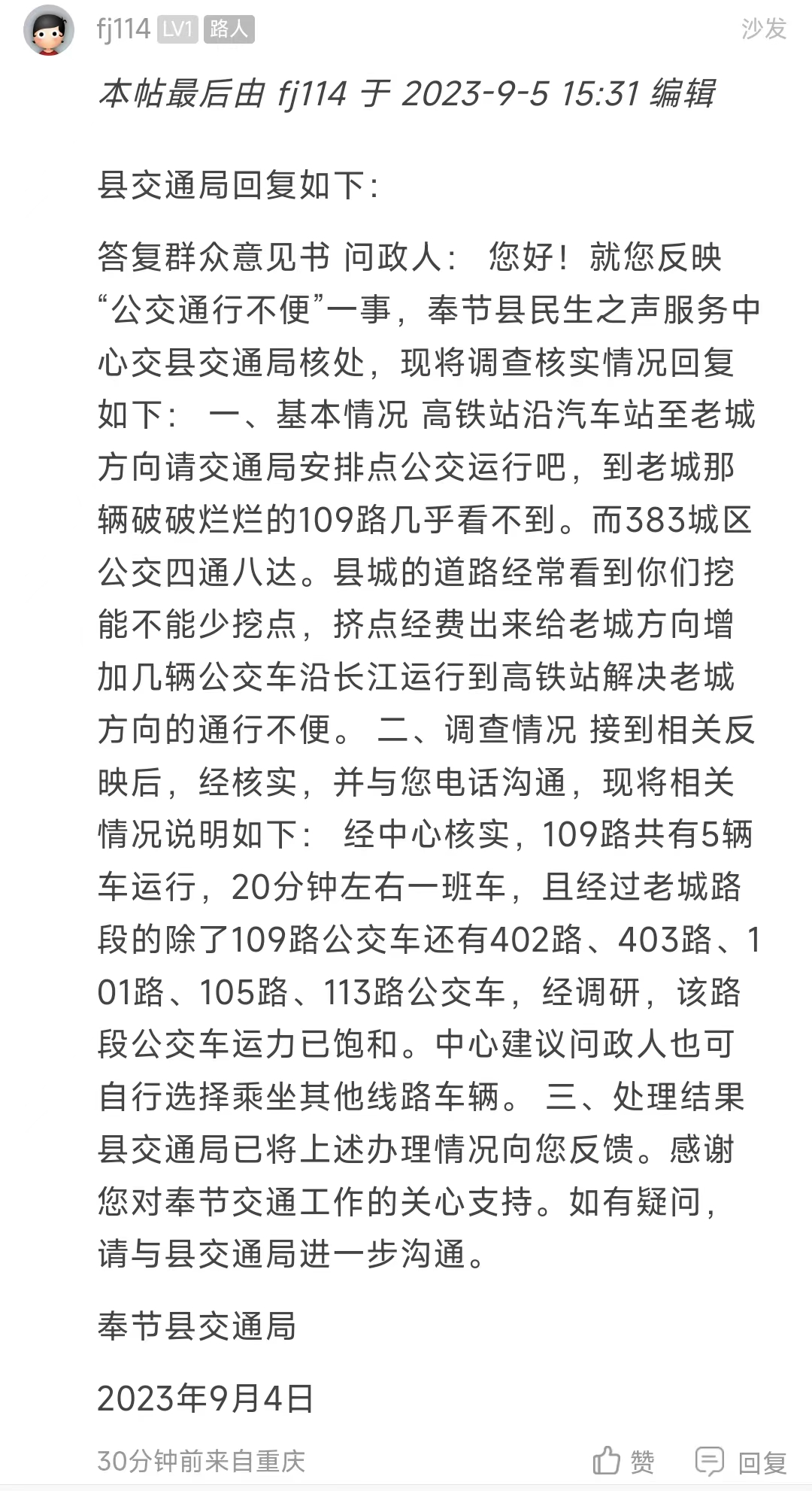 fj114 LV1 路人 沙发

本帖最后由 fj114 于 2023-9-5 15:31 编辑

县交通局回复如下：

答复群众意见书 问政人： 您好！就您反映“公交通行不便”一事，奉节县民生之声服务中心交县交通局核处，现将调查核实情况回复如下： 一、基本情况 高铁站沿汽车站至老城方向请交通局安排点公交运行吧，到老城那辆破破烂烂的109路几乎看不到。而383城区公交四通八达。县城的道路经常看到你们挖能不能少挖点，挤点经费出来给老城方向增加几辆公交车沿长江运行到高铁站解决老城方向的通行不便。 二、调查情况 接到相关反映后，经核实，并与您电话沟通，现将相关情况说明如下： 经中心核实，109路共有5辆车运行，20分钟左右一班车，且经过老城路段的除了109路公交车还有402路、403路、101路、105路、113路公交车，经调研，该路段公交车运力已饱和。中心建议问政人也可自行选择乘坐其他线路车辆。 三、处理结果 县交通局已将上述办理情况向您反馈。感谢您对奉节交通工作的关心支持。如有疑问，请与县交通局进一步沟通。

奉节县交通局

2023年9月4日

30分钟前来自重庆 赞 回复